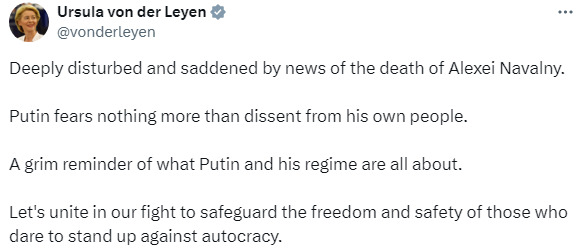 Ursula von der Leyen
@vonderleyen

Deeply disturbed and saddened by news of the death of Alexei Navalny.

Putin fears nothing more than dissent from his own people.

A grim reminder of what Putin and his regime are all about.

Let's unite in our fight to safeguard the freedom and safety of those who dare to stand up against autocracy.